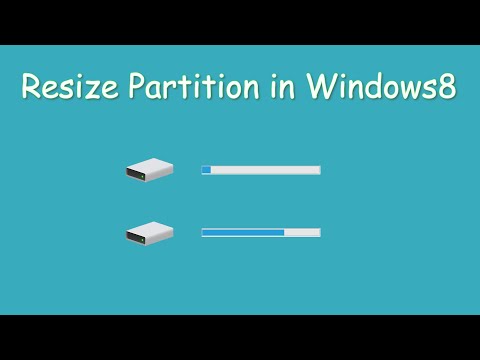 Resize Partition in Windows8